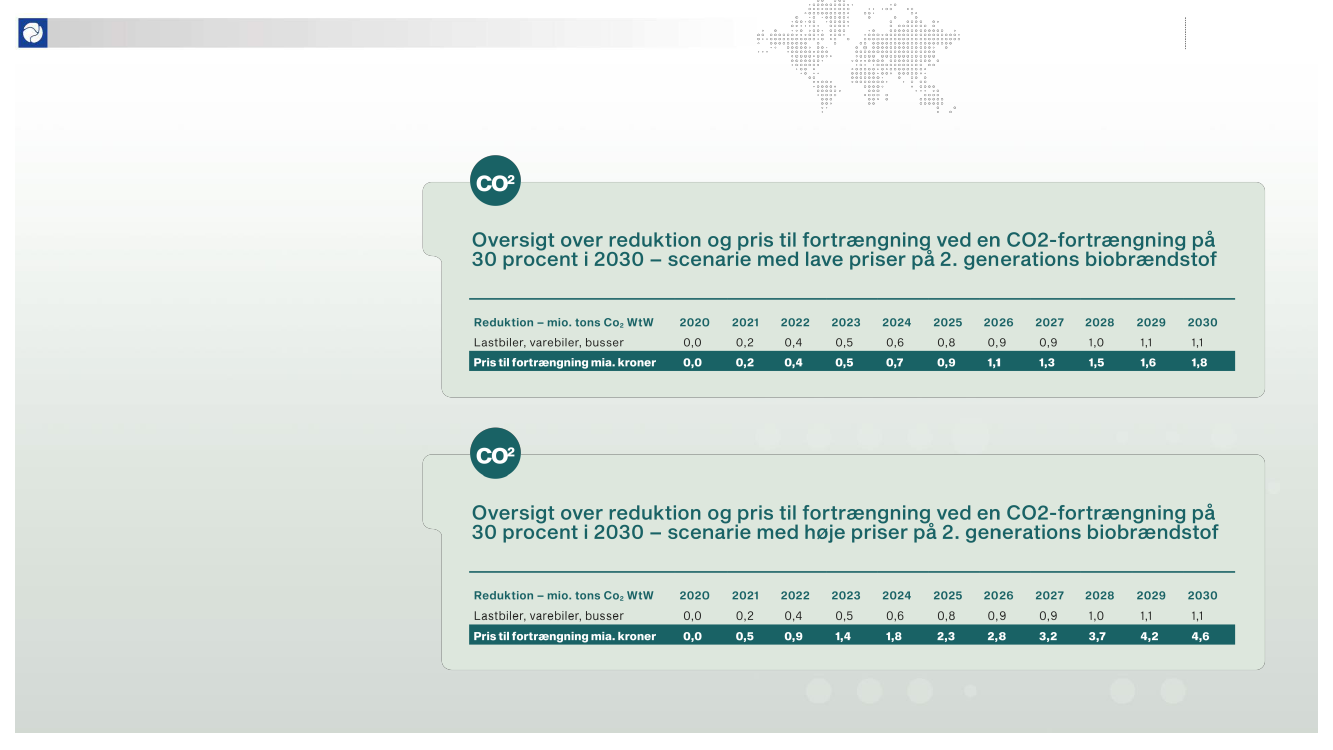 $CO^2$

Oversigt over reduktion og pris til fortrængning ved en CO2-fortrængning på 30 procent i 2030 – scenarie med lave priser på 2. generations biobrændstof

| Reduktion – mio. tons $Co_2$ WtW | 2020 | 2021 | 2022 | 2023 | 2024 | 2025 | 2026 | 2027 | 2028 | 2029 | 2030 |
|---|---|---|---|---|---|---|---|---|---|---|---|
| Lastbiler, varebiler, busser | 0,0 | 0,2 | 0,4 | 0,5 | 0,6 | 0,8 | 0,9 | 0,9 | 1,0 | 1,1 | 1,1 |
| Pris til fortrængning mia. kroner | 0,0 | 0,2 | 0,4 | 0,5 | 0,7 | 0,9 | 1,1 | 1,3 | 1,5 | 1,6 | 1,8 |

$CO^2$

Oversigt over reduktion og pris til fortrængning ved en CO2-fortrængning på 30 procent i 2030 – scenarie med høje priser på 2. generations biobrændstof

| Reduktion – mio. tons $Co_2$ WtW | 2020 | 2021 | 2022 | 2023 | 2024 | 2025 | 2026 | 2027 | 2028 | 2029 | 2030 |
|---|---|---|---|---|---|---|---|---|---|---|---|
| Lastbiler, varebiler, busser | 0,0 | 0,2 | 0,4 | 0,5 | 0,6 | 0,8 | 0,9 | 0,9 | 1,0 | 1,1 | 1,1 |
| Pris til fortrængning mia. kroner | 0,0 | 0,5 | 0,9 | 1,4 | 1,8 | 2,3 | 2,8 | 3,2 | 3,7 | 4,2 | 4,6 |